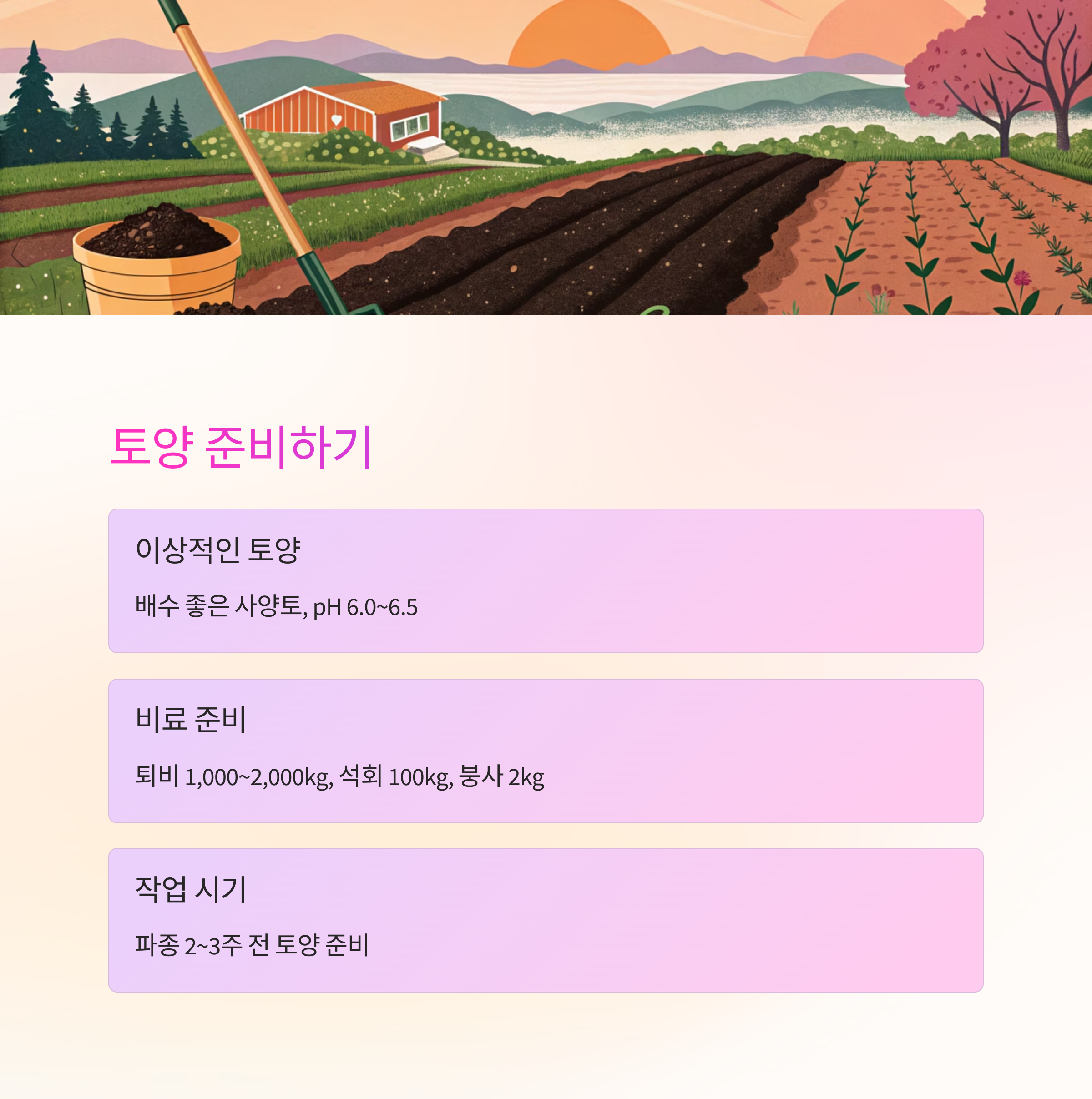 토양 준비하기

이상적인 토양

배수 좋은 사양토, pH 6.0~6.5

비료 준비

퇴비 1,000~2,000kg, 석회 100kg, 붕사 2kg

작업 시기

파종 2~3주 전 토양 준비